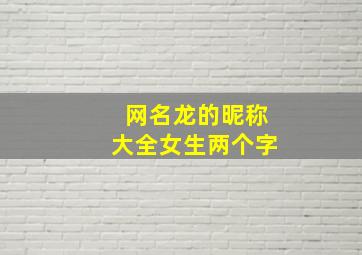 网名龙的昵称
大全女生两个字